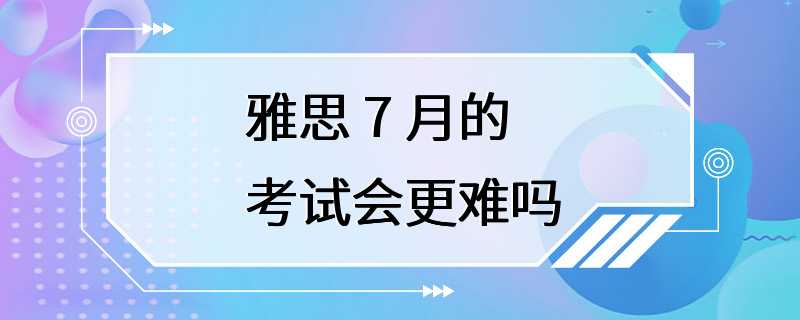 雅思 7 月的
考试会更难吗